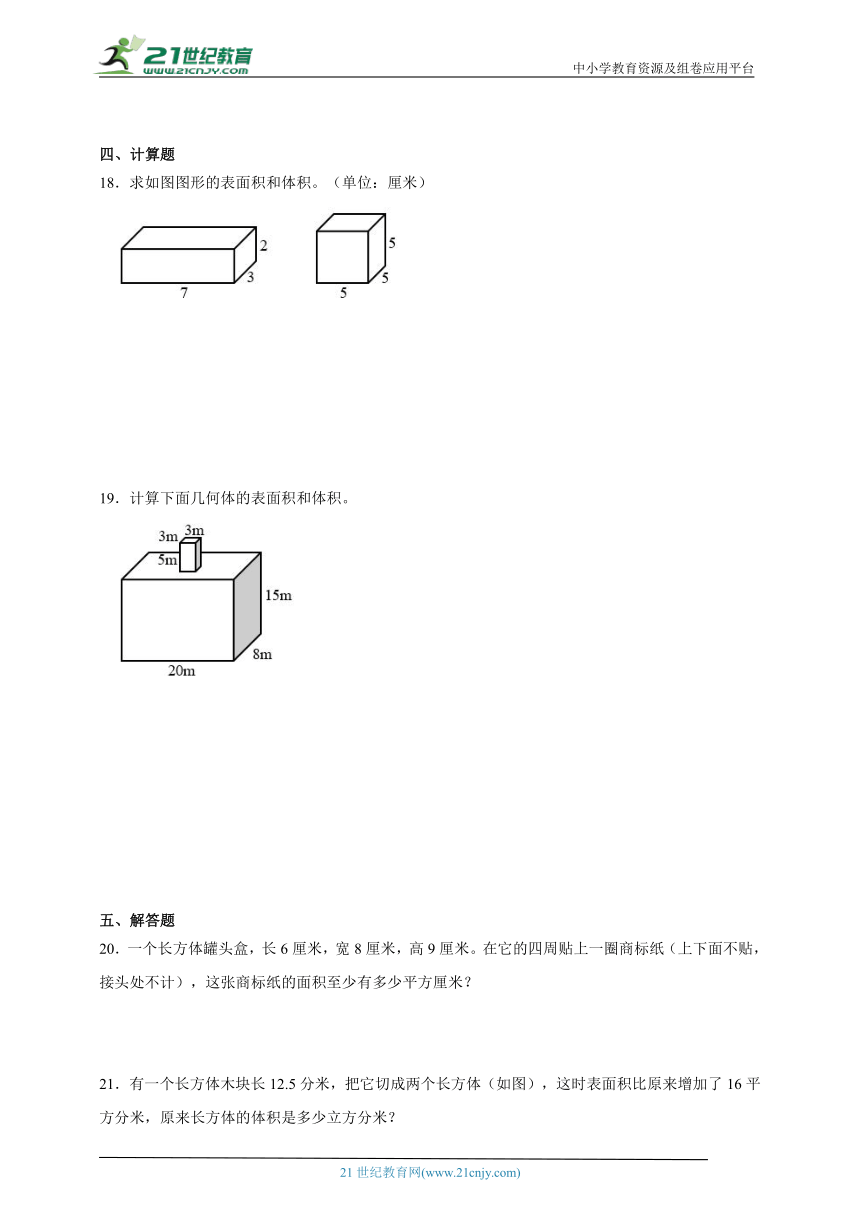 21世纪教育
www.21cnjy.com

中小学教育资源及组卷应用平台

四、计算题

18．求如图图形的表面积和体积。（单位：厘米）

2
3
7

5
5
5

19．计算下面几何体的表面积和体积。

3m
3m
5m
15m
8m
20m

五、解答题

20．一个长方体罐头盒，长 6 厘米，宽 8 厘米，高 9 厘米。在它的四周贴上一圈商标纸（上下面不贴，接头处不计），这张商标纸的面积至少有多少平方厘米？

21．有一个长方体木块长 12.5 分米，把它切成两个长方体（如图），这时表面积比原来增加了 16 平方分米，原来长方体的体积是多少立方分米？

21 世纪教育网(www.21cnjy.com)